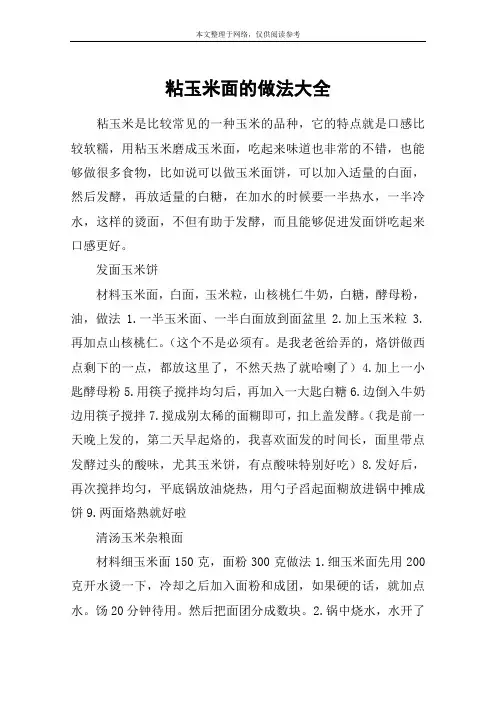 本文整理于网络，仅供阅读参考

粘玉米面的做法大全

粘玉米是比较常见的一种玉米的品种，它的特点就是口感比较软糯，用粘玉米磨成玉米面，吃起来味道也非常的不错，也能够做很多食物，比如说可以做玉米面饼，可以加入适量的白面，然后发酵，再放适量的白糖，在加水的时候要一半热水，一半冷水，这样的烫面，不但有助于发酵，而且能够促进发面饼吃起来口感更好。

发面玉米饼

材料玉米面，白面，玉米粒，山核桃仁牛奶，白糖，酵母粉，油，做法 1.一半玉米面、一半白面放到面盆里 2.加上玉米粒 3.再加点山核桃仁。(这个不是必须有。是我老爸给弄的，烙饼做西点剩下的一点，都放这里了，不然天热了就哈喇了）4.加上一小匙酵母粉 5.用筷子搅拌均匀后，再加入一大匙白糖 6.边倒入牛奶边用筷子搅拌 7.搅成别太稀的面糊即可，扣上盖发酵。(我是前一天晚上发的，第二天早起烙的，我喜欢面发的时间长，面里带点发酵过头的酸味，尤其玉米饼，有点酸味特别好吃）8.发好后，再次搅拌均匀，平底锅放油烧热，用勺子舀起面糊放进锅中摊成饼 9.两面烙熟就好啦

清汤玉米杂粮面

材料细玉米面 150 克，面粉 300 克做法 1.细玉米面先用 200 克开水烫一下，冷却之后加入面粉和成团，如果硬的话，就加点水。饧 20 分钟待用。然后把面团分成数块。2.锅中烧水，水开了